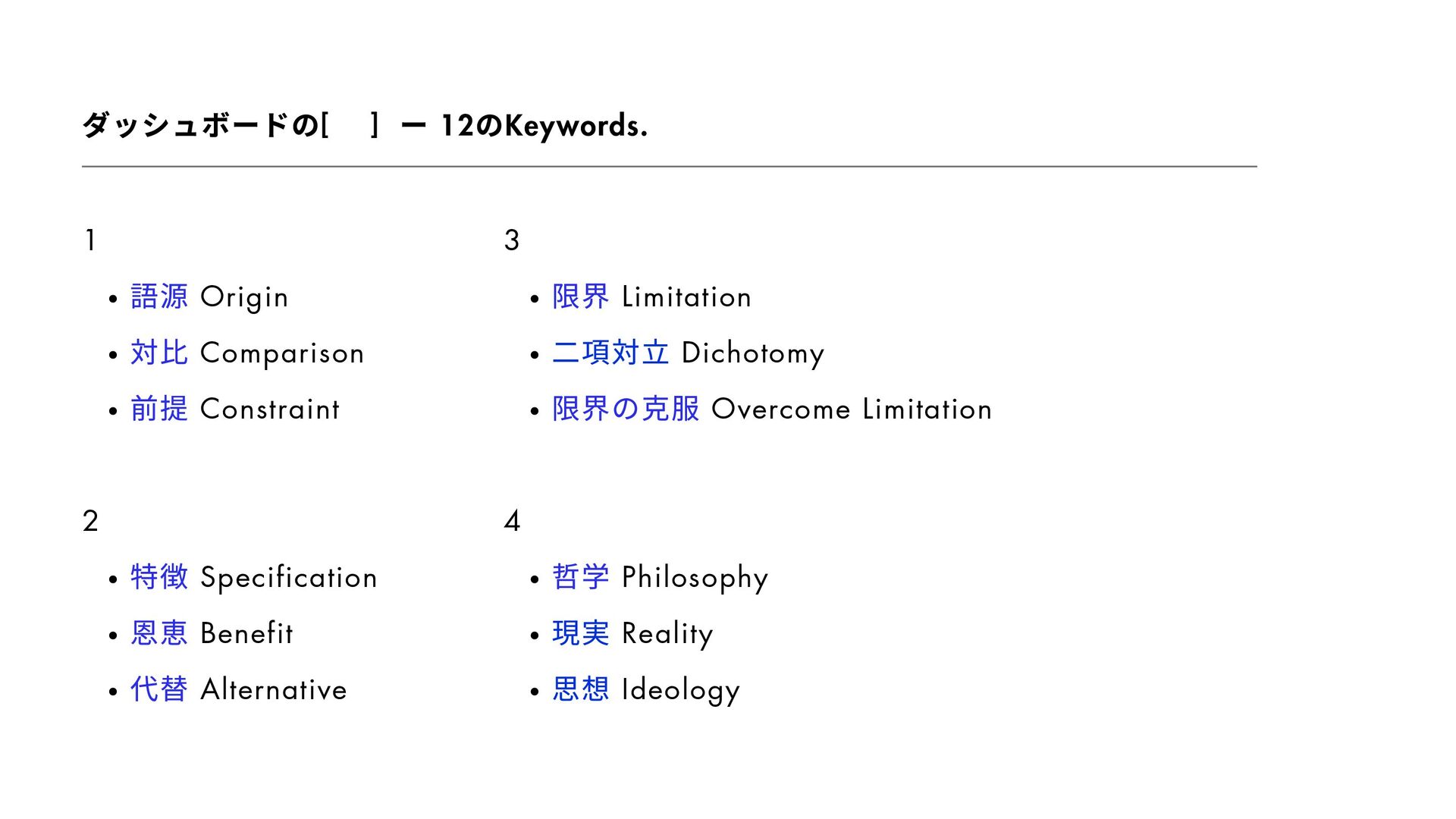 ダッシュボードの[ ] ー 12のKeywords.

1

• 語源 Origin
• 対比 Comparison
• 前提 Constraint

2

• 特徴 Specification
• 恩恵 Benefit
• 代替 Alternative

3

• 限界 Limitation
• 二項対立 Dichotomy
• 限界の克服 Overcome Limitation

4

• 哲学 Philosophy
• 現実 Reality
• 思想 Ideology